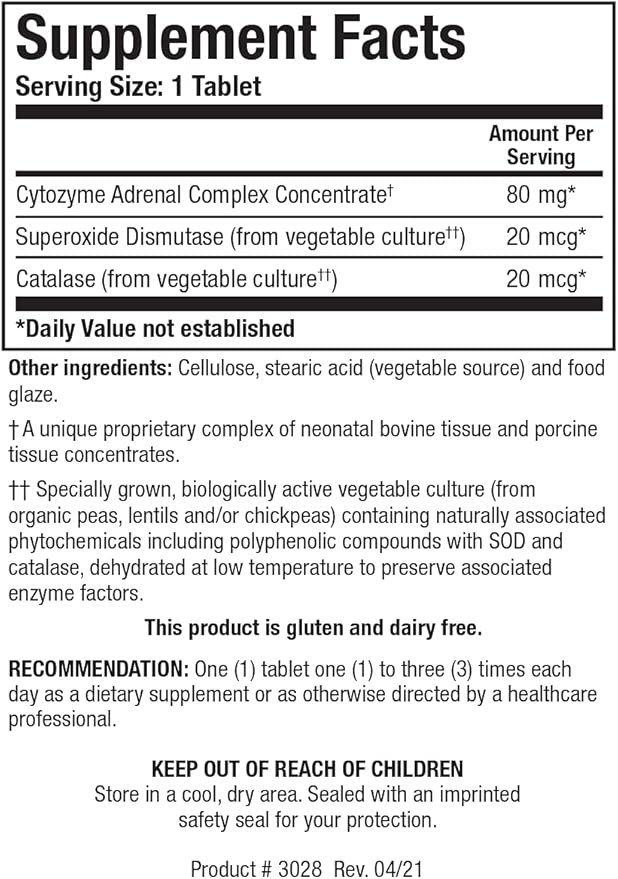 Supplement Facts
Serving Size: 1 Tablet

| | Amount Per Serving |
|---|---|
| Cytozyme Adrenal Complex Concentrate† | 80 mg* |
| Superoxide Dismutase (from vegetable culture††) | 20 mcg* |
| Catalase (from vegetable culture††) | 20 mcg* |

*Daily Value not established

Other ingredients: Cellulose, stearic acid (vegetable source) and food glaze.

† A unique proprietary complex of neonatal bovine tissue and porcine tissue concentrates.

†† Specially grown, biologically active vegetable culture (from organic peas, lentils and/or chickpeas) containing naturally associated phytochemicals including polyphenolic compounds with SOD and catalase, dehydrated at low temperature to preserve associated enzyme factors.

This product is gluten and dairy free.

RECOMMENDATION: One (1) tablet one (1) to three (3) times each day as a dietary supplement or as otherwise directed by a healthcare professional.

KEEP OUT OF REACH OF CHILDREN
Store in a cool, dry area. Sealed with an imprinted safety seal for your protection.

Product # 3028 Rev. 04/21